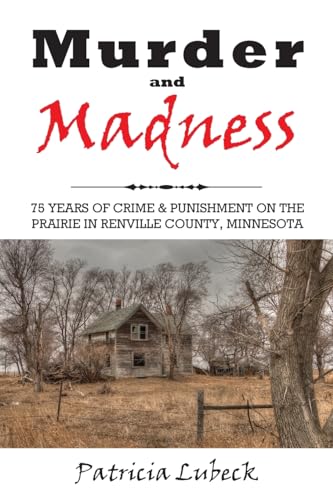 Murder
and
Madness

75 YEARS OF CRIME & PUNISHMENT ON THE PRAIRIE IN RENVILLE COUNTY, MINNESOTA

Patricia Lubeck